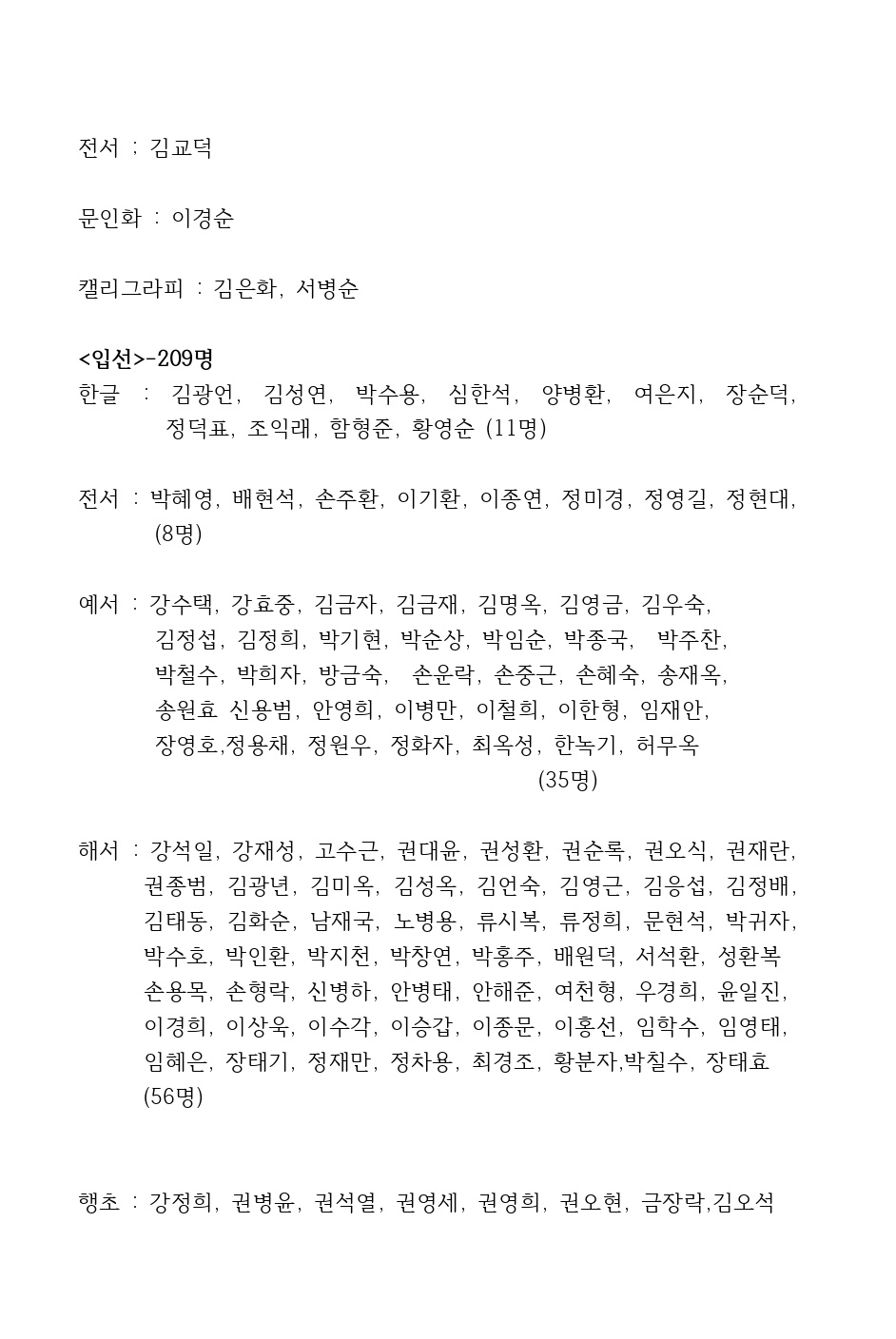 전서 : 김교덕

문인화 : 이경순

캘리그라피 : 김은화, 서병순

<입선>-209명
한글 : 김광언, 김성연, 박수용, 심한석, 양병환, 여은지, 장순덕, 정덕표, 조익래, 함형준, 황영순 (11명)

전서 : 박혜영, 배현석, 손주환, 이기환, 이종연, 정미경, 정영길, 정현대, (8명)

예서 : 강수택, 강효중, 김금자, 김금재, 김명옥, 김영금, 김우숙, 김정섭, 김정희, 박기현, 박순상, 박임순, 박종국, 박주찬, 박철수, 박희자, 방금숙, 손운락, 손중근, 손혜숙, 송재옥, 송원효 신용범, 안영희, 이병만, 이철희, 이한형, 임재안, 장영호,정용채, 정원우, 정화자, 최옥성, 한녹기, 허무옥 (35명)

해서 : 강석일, 강재성, 고수근, 권대윤, 권성환, 권순록, 권오식, 권재란, 권종범, 김광년, 김미옥, 김성옥, 김언숙, 김영근, 김응섭, 김정배, 김태동, 김화순, 남재국, 노병용, 류시복, 류정희, 문현석, 박귀자, 박수호, 박인환, 박지천, 박창연, 박홍주, 배원덕, 서석환, 성환복 손용목, 손형락, 신병하, 안병태, 안해준, 여천형, 우경희, 윤일진, 이경희, 이상욱, 이수각, 이승갑, 이종문, 이홍선, 임학수, 임영태, 임혜은, 장태기, 정재만, 정차용, 최경조, 황분자,박칠수, 장태효 (56명)

행초 : 강정희, 권병윤, 권석열, 권영세, 권영희, 권오현, 금장락,김오석